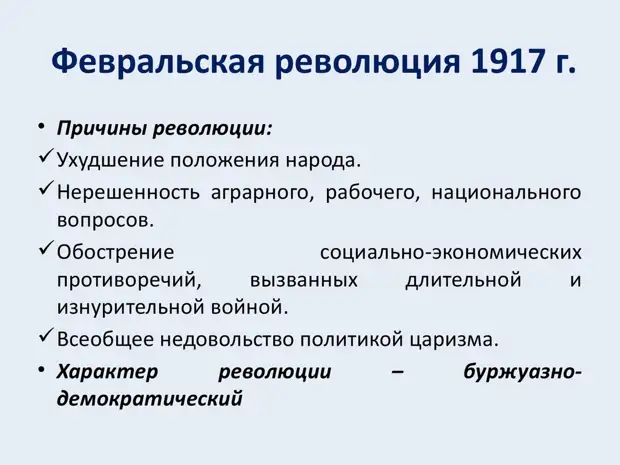 Февральская революция 1917 г.

• Причины революции:
✓ Ухудшение положения народа.
✓ Нерешенность аграрного, рабочего, национального вопросов.
✓ Обострение социально-экономических противоречий, вызванных длительной и изнурительной войной.
✓ Всеобщее недовольство политикой царизма.
• Характер революции – буржуазно-демократический